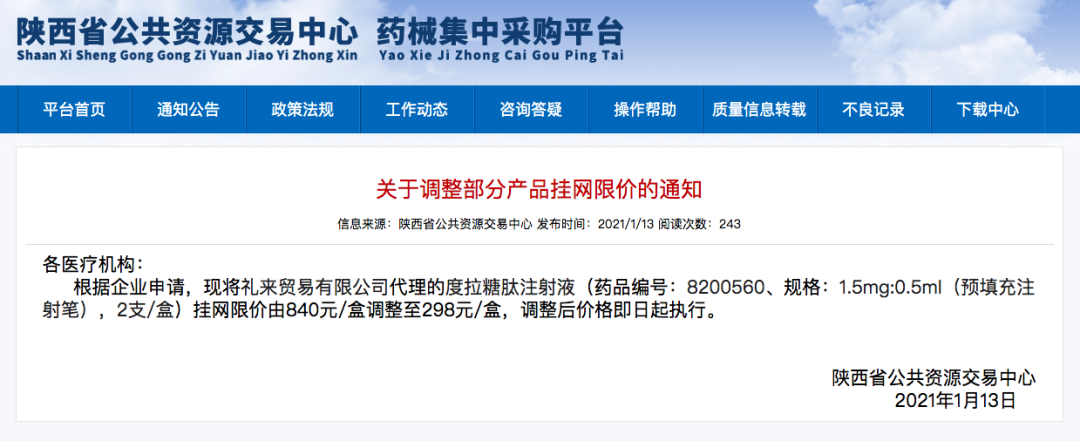 陕西省公共资源交易中心 药械集中采购平台
Shaan Xi Sheng Gong Gong Zi Yuan Jiao Yi Zhong Xin Yao Xie Ji Zhong Cai Gou Ping Tai

平台首页 通知公告 政策法规 工作动态 咨询答疑 操作帮助 质量信息转载 不良记录 下载中心

关于调整部分产品挂网限价的通知

信息来源：陕西省公共资源交易中心 发布时间：2021/1/13 阅读次数：243

各医疗机构：

根据企业申请，现将礼来贸易有限公司代理的度拉糖肽注射液（药品编号：8200560、规格：1.5mg:0.5ml（预填充注射笔），2支/盒）挂网限价由840元/盒调整至298元/盒，调整后价格即日起执行。

陕西省公共资源交易中心
2021年1月13日